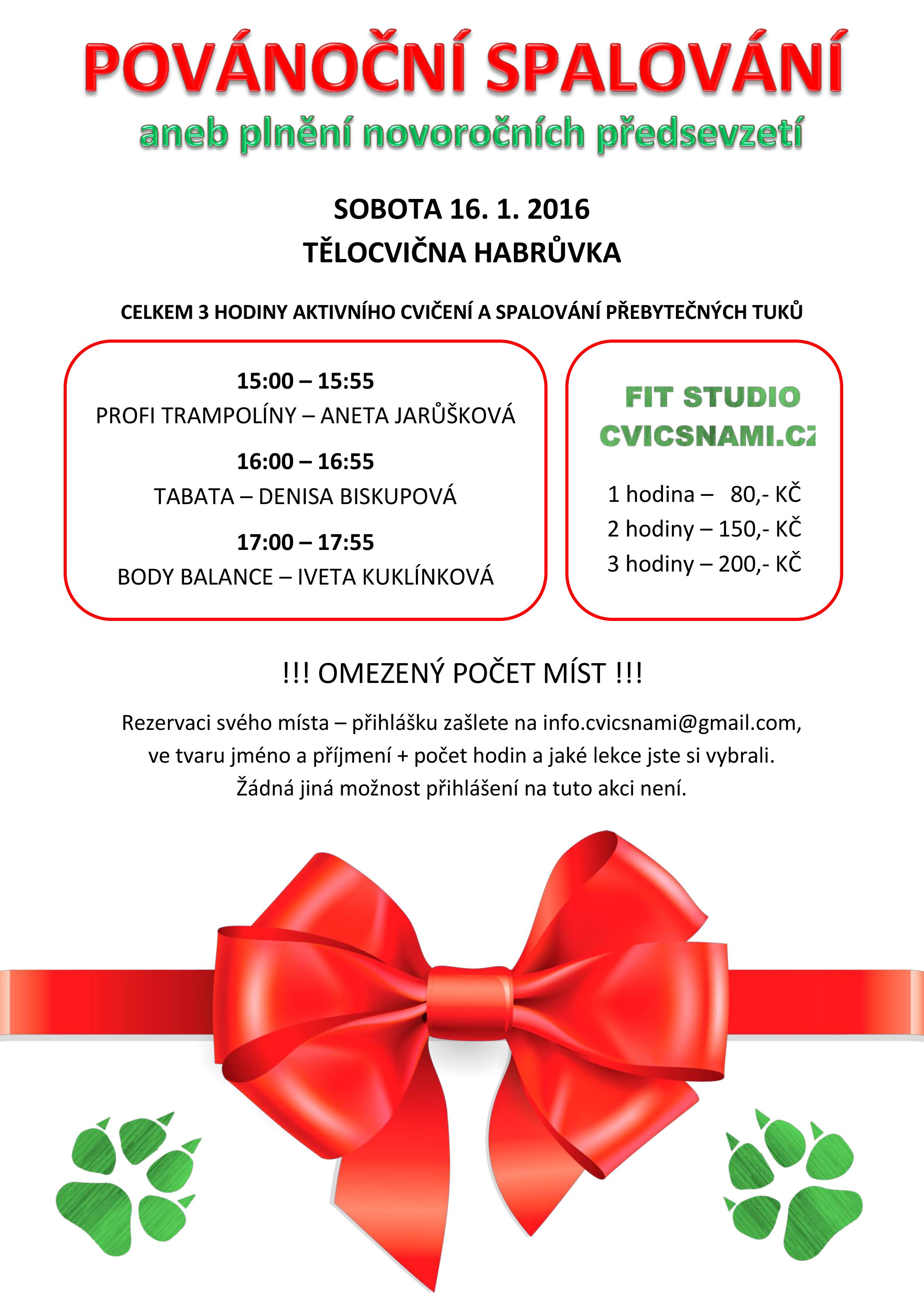 POVÁNOČNÍ SPALOVÁNÍ
aneb plnění novoročních předsevzetí

SOBOTA 16. 1. 2016
TĚLOCVIČNA HABRŮVKA

CELKEM 3 HODINY AKTIVNÍHO CVIČENÍ A SPALOVÁNÍ PŘEBYTEČNÝCH TUKŮ

15:00 – 15:55
PROFI TRAMPOLÍNY – ANETA JARŮŠKOVÁ
16:00 – 16:55
TABATA – DENISA BISKUPOVÁ
17:00 – 17:55
BODY BALANCE – IVETA KUKLÍNKOVÁ

FIT STUDIO
CVICSNAMI.CZ

1 hodina – 80,- KČ
2 hodiny – 150,- KČ
3 hodiny – 200,- KČ

!!! OMEZENÝ POČET MÍST !!!

Rezervaci svého místa – přihlášku zašlete na info.cvicsnami@gmail.com, ve tvaru jméno a příjmení + počet hodin a jaké lekce jste si vybrali. Žádná jiná možnost přihlášení na tuto akci není.